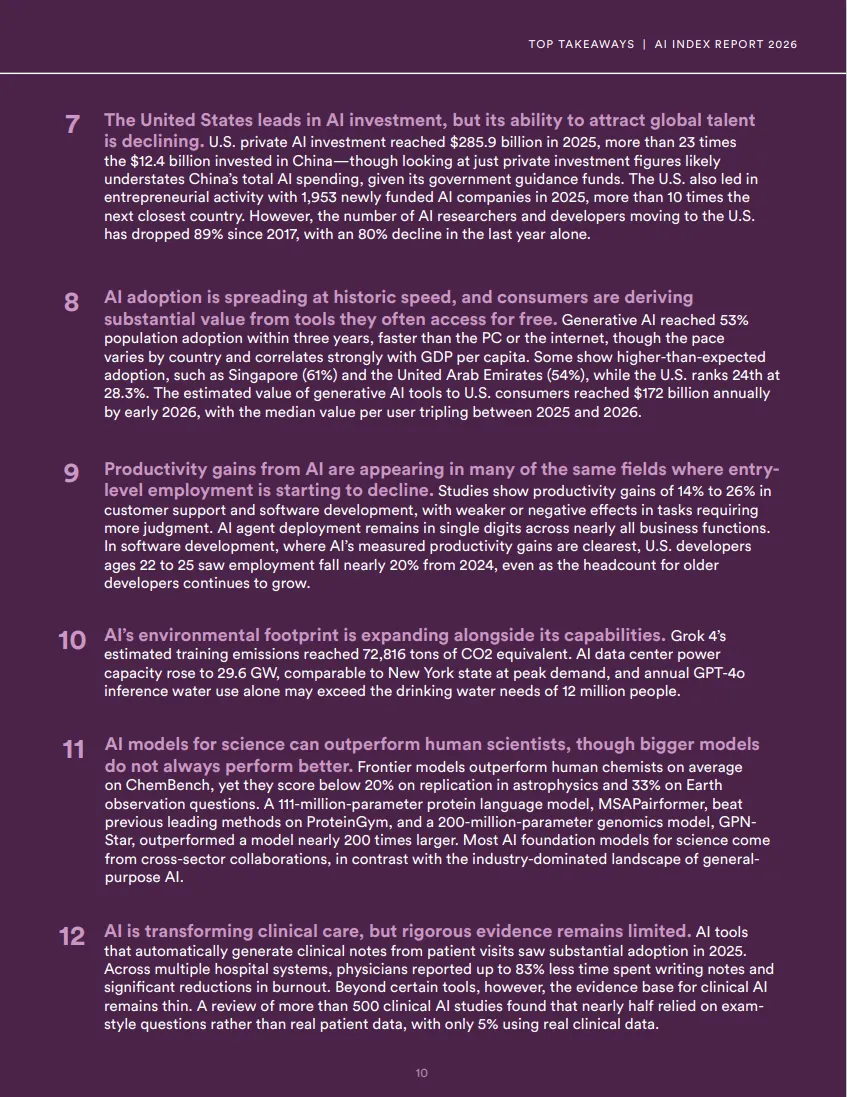 TOP TAKEAWAYS | AI INDEX REPORT 2026

7 The United States leads in AI investment, but its ability to attract global talent is declining. U.S. private AI investment reached $285.9 billion in 2025, more than 23 times the $12.4 billion invested in China—though looking at just private investment figures likely understates China's total AI spending, given its government guidance funds. The U.S. also led in entrepreneurial activity with 1,953 newly funded AI companies in 2025, more than 10 times the next closest country. However, the number of AI researchers and developers moving to the U.S. has dropped 89% since 2017, with an 80% decline in the last year alone.

8 AI adoption is spreading at historic speed, and consumers are deriving substantial value from tools they often access for free. Generative AI reached 53% population adoption within three years, faster than the PC or the internet, though the pace varies by country and correlates strongly with GDP per capita. Some show higher-than-expected adoption, such as Singapore (61%) and the United Arab Emirates (54%), while the U.S. ranks 24th at 28.3%. The estimated value of generative AI tools to U.S. consumers reached $172 billion annually by early 2026, with the median value per user tripling between 2025 and 2026.

9 Productivity gains from AI are appearing in many of the same fields where entry-level employment is starting to decline. Studies show productivity gains of 14% to 26% in customer support and software development, with weaker or negative effects in tasks requiring more judgment. AI agent deployment remains in single digits across nearly all business functions. In software development, where AI's measured productivity gains are clearest, U.S. developers ages 22 to 25 saw employment fall nearly 20% from 2024, even as the headcount for older developers continues to grow.

10 AI's environmental footprint is expanding alongside its capabilities. Grok 4's estimated training emissions reached 72,816 tons of CO2 equivalent. AI data center power capacity rose to 29.6 GW, comparable to New York state at peak demand, and annual GPT-4o inference water use alone may exceed the drinking water needs of 12 million people.

11 AI models for science can outperform human scientists, though bigger models do not always perform better. Frontier models outperform human chemists on average on ChemBench, yet they score below 20% on replication in astrophysics and 33% on Earth observation questions. A 111-million-parameter protein language model, MSAPairformer, beat previous leading methods on ProteinGym, and a 200-million-parameter genomics model, GPN-Star, outperformed a model nearly 200 times larger. Most AI foundation models for science come from cross-sector collaborations, in contrast with the industry-dominated landscape of general-purpose AI.

12 AI is transforming clinical care, but rigorous evidence remains limited. AI tools that automatically generate clinical notes from patient visits saw substantial adoption in 2025. Across multiple hospital systems, physicians reported up to 83% less time spent writing notes and significant reductions in burnout. Beyond certain tools, however, the evidence base for clinical AI remains thin. A review of more than 500 clinical AI studies found that nearly half relied on exam-style questions rather than real patient data, with only 5% using real clinical data.

10